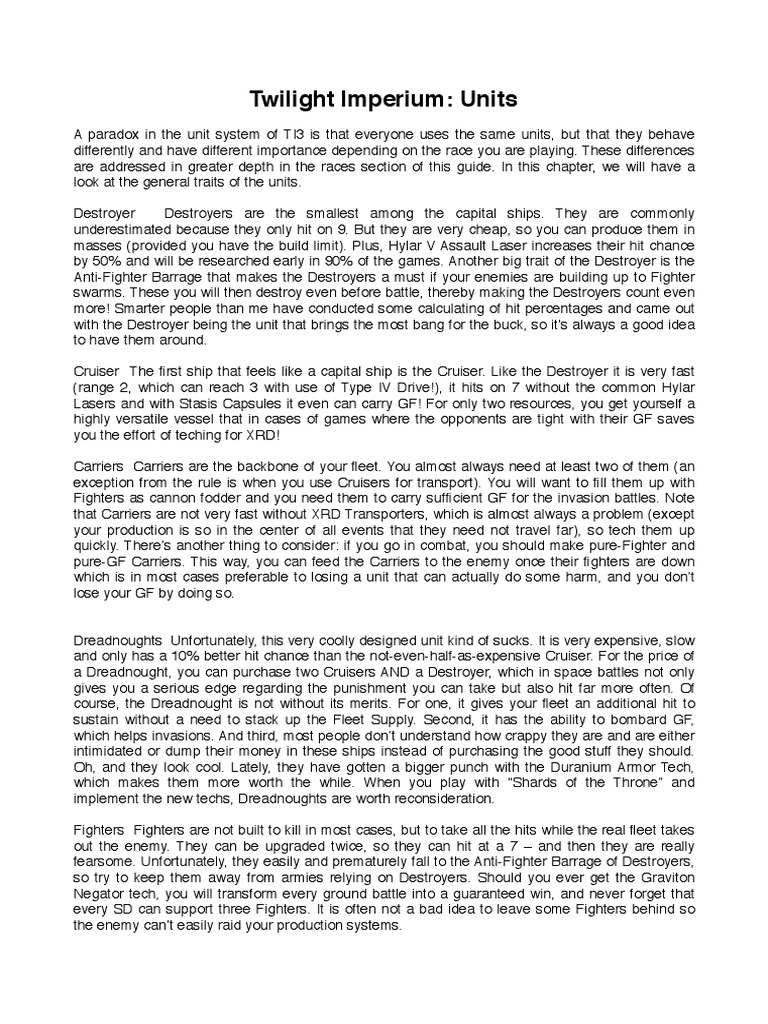 Twilight Imperium: Units

A paradox in the unit system of TI3 is that everyone uses the same units, but that they behave differently and have different importance depending on the race you are playing. These differences are addressed in greater depth in the races section of this guide. In this chapter, we will have a look at the general traits of the units.

Destroyer Destroyers are the smallest among the capital ships. They are commonly underestimated because they only hit on 9. But they are very cheap, so you can produce them in masses (provided you have the build limit). Plus, Hylar V Assault Laser increases their hit chance by 50% and will be researched early in 90% of the games. Another big trait of the Destroyer is the Anti-Fighter Barrage that makes the Destroyers a must if your enemies are building up to Fighter swarms. These you will then destroy even before battle, thereby making the Destroyers count even more! Smarter people than me have conducted some calculating of hit percentages and came out with the Destroyer being the unit that brings the most bang for the buck, so it's always a good idea to have them around.

Cruiser The first ship that feels like a capital ship is the Cruiser. Like the Destroyer it is very fast (range 2, which can reach 3 with use of Type IV Drive!), it hits on 7 without the common Hylar Lasers and with Stasis Capsules it even can carry GF! For only two resources, you get yourself a highly versatile vessel that in cases of games where the opponents are tight with their GF saves you the effort of teching for XRD!

Carriers Carriers are the backbone of your fleet. You almost always need at least two of them (an exception from the rule is when you use Cruisers for transport). You will want to fill them up with Fighters as cannon fodder and you need them to carry sufficient GF for the invasion battles. Note that Carriers are not very fast without XRD Transporters, which is almost always a problem (except your production is so in the center of all events that they need not travel far), so tech them up quickly. There's another thing to consider: if you go in combat, you should make pure-Fighter and pure-GF Carriers. This way, you can feed the Carriers to the enemy once their fighters are down which is in most cases preferable to losing a unit that can actually do some harm, and you don't lose your GF by doing so.

Dreadnoughts Unfortunately, this very coolly designed unit kind of sucks. It is very expensive, slow and only has a 10% better hit chance than the not-even-half-as-expensive Cruiser. For the price of a Dreadnought, you can purchase two Cruisers AND a Destroyer, which in space battles not only gives you a serious edge regarding the punishment you can take but also hit far more often. Of course, the Dreadnought is not without its merits. For one, it gives your fleet an additional hit to sustain without a need to stack up the Fleet Supply. Second, it has the ability to bombard GF, which helps invasions. And third, most people don't understand how crappy they are and are either intimidated or dump their money in these ships instead of purchasing the good stuff they should. Oh, and they look cool. Lately, they have gotten a bigger punch with the Duranium Armor Tech, which makes them more worth the while. When you play with "Shards of the Throne" and implement the new techs, Dreadnoughts are worth reconsideration.

Fighters Fighters are not built to kill in most cases, but to take all the hits while the real fleet takes out the enemy. They can be upgraded twice, so they can hit at a 7 – and then they are really fearsome. Unfortunately, they easily and prematurely fall to the Anti-Fighter Barrage of Destroyers, so try to keep them away from armies relying on Destroyers. Should you ever get the Graviton Negator tech, you will transform every ground battle into a guaranteed win, and never forget that every SD can support three Fighters. It is often not a bad idea to leave some Fighters behind so the enemy can't easily raid your production systems.